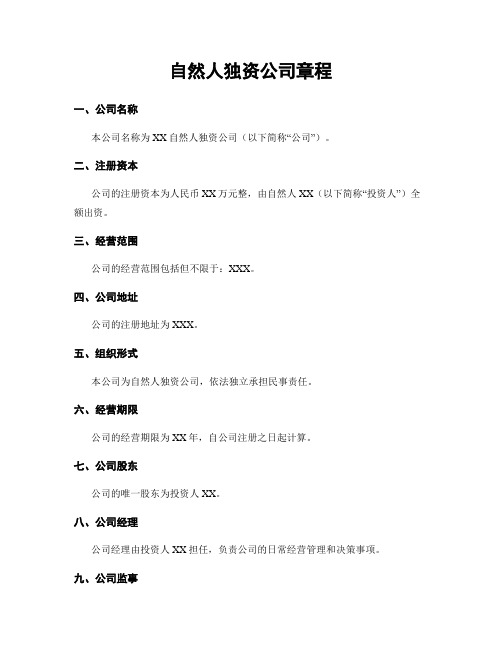 自然人独资公司章程

一、公司名称

本公司名称为 XX 自然人独资公司（以下简称“公司”）。

二、注册资本

公司的注册资本为人民币 XX 万元整，由自然人 XX（以下简称“投资人”）全额出资。

三、经营范围

公司的经营范围包括但不限于：XXX。

四、公司地址

公司的注册地址为 XXX。

五、组织形式

本公司为自然人独资公司，依法独立承担民事责任。

六、经营期限

公司的经营期限为 XX 年，自公司注册之日起计算。

七、公司股东

公司的唯一股东为投资人 XX。

八、公司经理

公司经理由投资人 XX 担任，负责公司的日常经营管理和决策事项。

九、公司监事